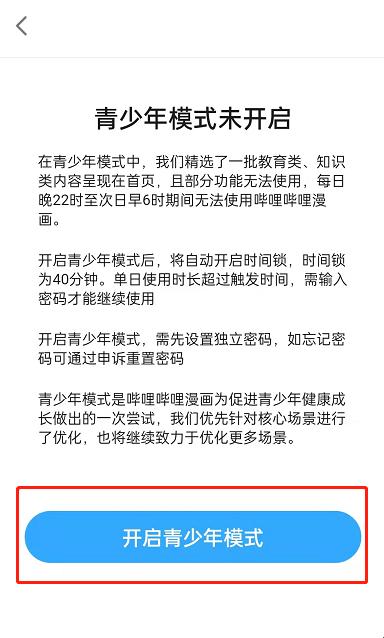 青少年模式未开启

在青少年模式中，我们精选了一批教育类、知识类内容呈现在首页，且部分功能无法使用，每日晚22时至次日早6时期间无法使用哔哩哔哩漫画。

开启青少年模式后，将自动开启时间锁，时间锁为40分钟。单日使用时长超过触发时间，需输入密码才能继续使用

开启青少年模式，需先设置独立密码，如忘记密码可通过申诉重置密码

青少年模式是哔哩哔哩漫画为促进青少年健康成长做出的一次尝试，我们优先针对核心场景进行了优化，也将继续致力于优化更多场景。

开启青少年模式